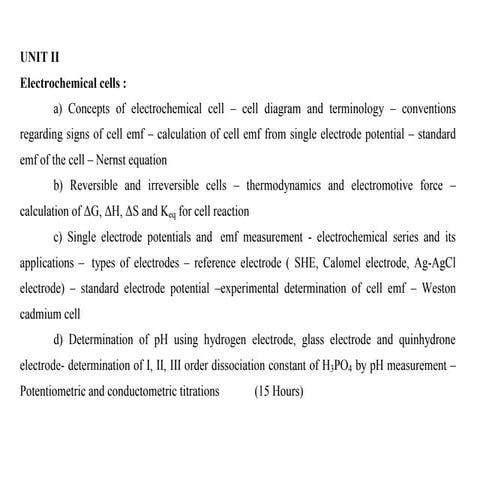 UNIT II

Electrochemical cells :

a) Concepts of electrochemical cell – cell diagram and terminology – conventions regarding signs of cell emf – calculation of cell emf from single electrode potential – standard emf of the cell – Nernst equation

b) Reversible and irreversible cells – thermodynamics and electromotive force – calculation of $\Delta G$, $\Delta H$, $\Delta S$ and $K_{eq}$ for cell reaction

c) Single electrode potentials and emf measurement - electrochemical series and its applications – types of electrodes – reference electrode ( SHE, Calomel electrode, Ag-AgCl electrode) – standard electrode potential –experimental determination of cell emf – Weston cadmium cell

d) Determination of pH using hydrogen electrode, glass electrode and quinhydrone electrode- determination of I, II, III order dissociation constant of $H_3PO_4$ by pH measurement – Potentiometric and conductometric titrations (15 Hours)